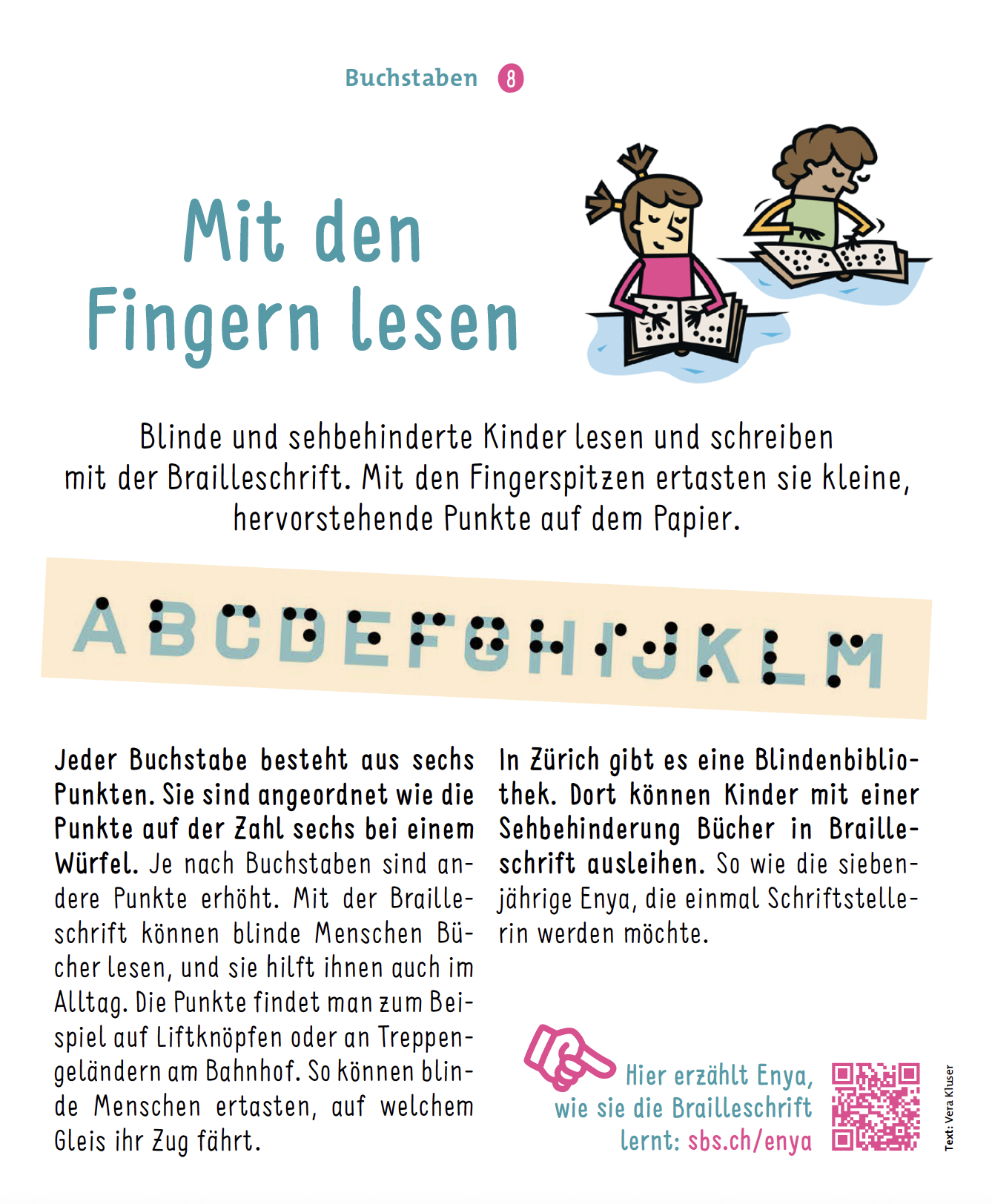 Buchstaben 8

Mit den Fingern lesen

Blinde und sehbehinderte Kinder lesen und schreiben mit der Brailleschrift. Mit den Fingerspitzen ertasten sie kleine, hervorstehende Punkte auf dem Papier.

A B C D E F G H I J K L M

Jeder Buchstabe besteht aus sechs Punkten. Sie sind angeordnet wie die Punkte auf der Zahl sechs bei einem Würfel. Je nach Buchstaben sind andere Punkte erhöht. Mit der Brailleschrift können blinde Menschen Bücher lesen, und sie hilft ihnen auch im Alltag. Die Punkte findet man zum Beispiel auf Liftknöpfen oder an Treppengeländern am Bahnhof. So können blinde Menschen ertasten, auf welchem Gleis ihr Zug fährt.

In Zürich gibt es eine Blindenbibliothek. Dort können Kinder mit einer Sehbehinderung Bücher in Brailleschrift ausleihen. So wie die siebenjährige Enya, die einmal Schriftstellerin werden möchte.

Hier erzählt Enya, wie sie die Brailleschrift lernt: sbs.ch/enya

Text: Vera Kluser